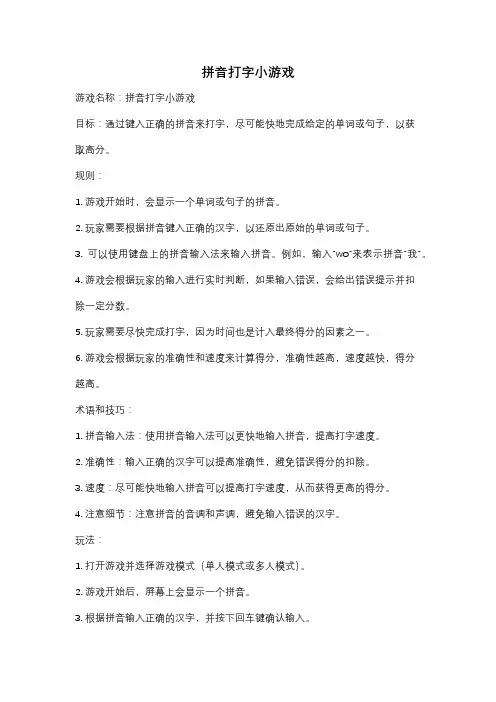 拼音打字小游戏

游戏名称：拼音打字小游戏

目标：通过键入正确的拼音来打字，尽可能快地完成给定的单词或句子，以获取高分。

规则：

1. 游戏开始时，会显示一个单词或句子的拼音。

2. 玩家需要根据拼音键入正确的汉字，以还原出原始的单词或句子。

3. 可以使用键盘上的拼音输入法来输入拼音。例如，输入"wo"来表示拼音"我"。

4. 游戏会根据玩家的输入进行实时判断，如果输入错误，会给出错误提示并扣除一定分数。

5. 玩家需要尽快完成打字，因为时间也是计入最终得分的因素之一。

6. 游戏会根据玩家的准确性和速度来计算得分，准确性越高，速度越快，得分越高。

术语和技巧：

1. 拼音输入法：使用拼音输入法可以更快地输入拼音，提高打字速度。

2. 准确性：输入正确的汉字可以提高准确性，避免错误得分的扣除。

3. 速度：尽可能快地输入拼音可以提高打字速度，从而获得更高的得分。

4. 注意细节：注意拼音的音调和声调，避免输入错误的汉字。

玩法：

1. 打开游戏并选择游戏模式（单人模式或多人模式）。

2. 游戏开始后，屏幕上会显示一个拼音。

3. 根据拼音输入正确的汉字，并按下回车键确认输入。